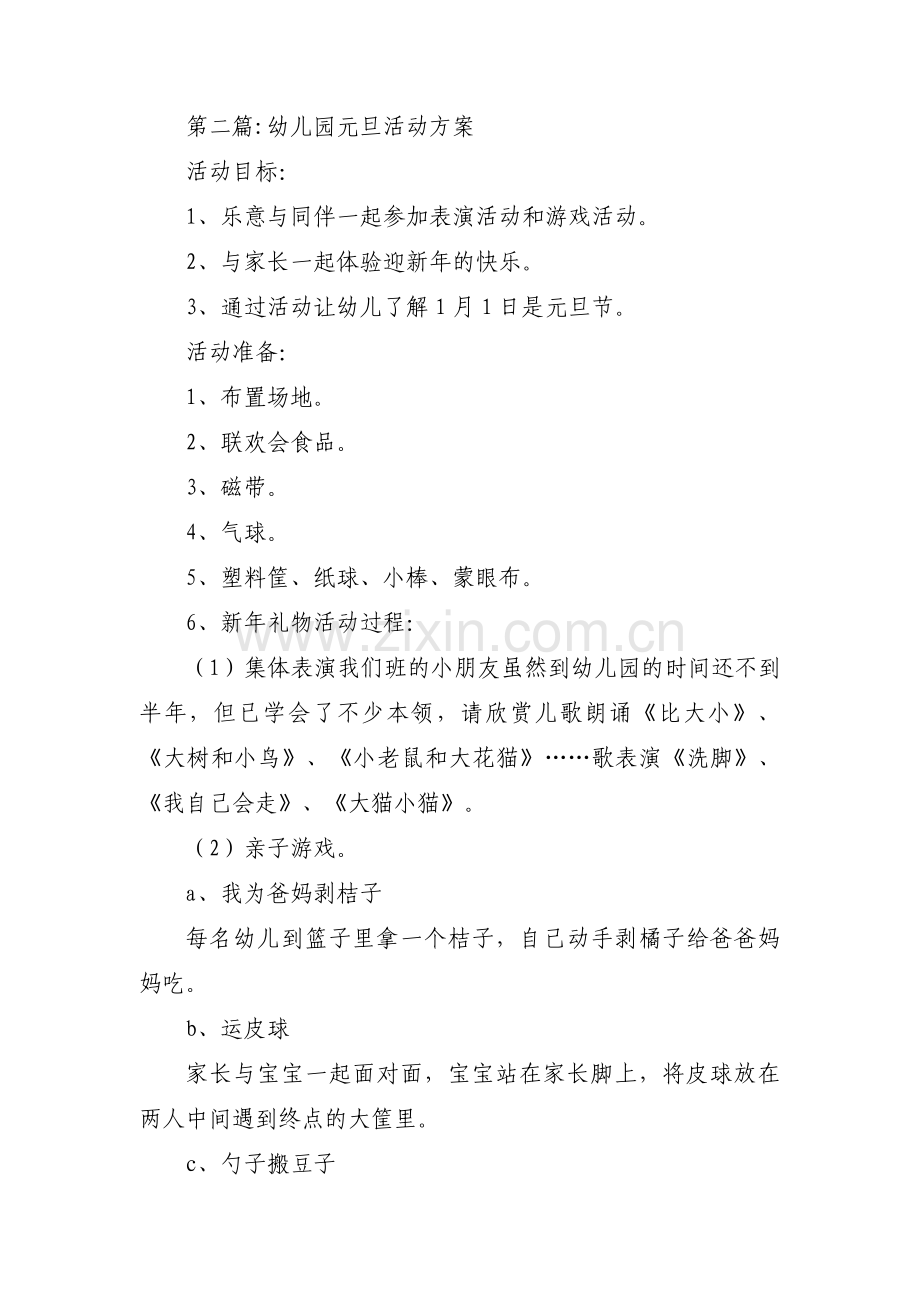 第二篇:幼儿园元旦活动方案

活动目标:

1、乐意与同伴一起参加表演活动和游戏活动。

2、与家长一起体验迎新年的快乐。

3、通过活动让幼儿了解1月1日是元旦节。

活动准备:

1、布置场地。

2、联欢会食品。

3、磁带。

4、气球。

5、塑料筐、纸球、小棒、蒙眼布。

6、新年礼物活动过程:

(1)集体表演我们班的小朋友虽然到幼儿园的时间还不到半年,但已学会了不少本领,请欣赏儿歌朗诵《比大小》、《大树和小鸟》、《小老鼠和大花猫》……歌表演《洗脚》、《我自己会走》、《大猫小猫》。

(2)亲子游戏。

a、我为爸妈剥桔子

每名幼儿到篮子里拿一个桔子,自己动手剥橘子给爸爸妈妈吃。

b、运皮球

家长与宝宝一起面对面,宝宝站在家长脚上,将皮球放在两人中间遇到终点的大筐里。

c、勺子搬豆子

www.zixin.com.cn